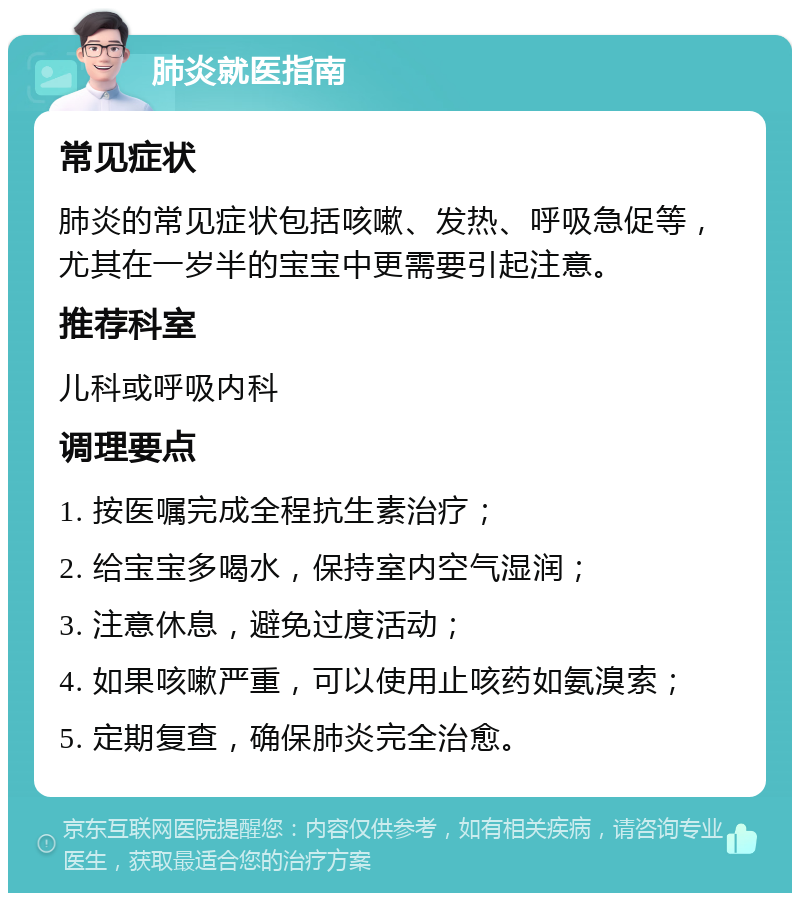 肺炎就医指南

常见症状

肺炎的常见症状包括咳嗽、发热、呼吸急促等，尤其在一岁半的宝宝中更需要引起注意。

推荐科室

儿科或呼吸内科

调理要点

1. 按医嘱完成全程抗生素治疗；

2. 给宝宝多喝水，保持室内空气湿润；

3. 注意休息，避免过度活动；

4. 如果咳嗽严重，可以使用止咳药如氨溴索；

5. 定期复查，确保肺炎完全治愈。

京东互联网医院提醒您：内容仅供参考，如有相关疾病，请咨询专业医生，获取最适合您的治疗方案